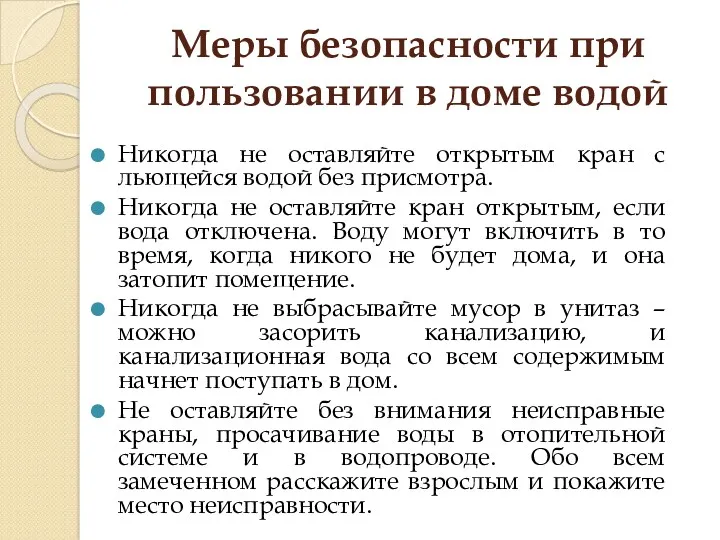 Меры безопасности при пользовании в доме водой

Никогда не оставляйте открытым кран с льющейся водой без присмотра.

Никогда не оставляйте кран открытым, если вода отключена. Воду могут включить в то время, когда никого не будет дома, и она затопит помещение.

Никогда не выбрасывайте мусор в унитаз – можно засорить канализацию, и канализационная вода со всем содержимым начнет поступать в дом.

Не оставляйте без внимания неисправные краны, просачивание воды в отопительной системе и в водопроводе. Обо всем замеченном расскажите взрослым и покажите место неисправности.